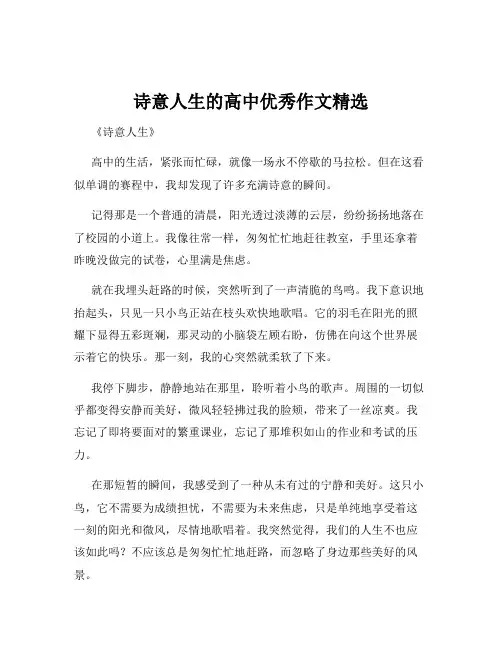 诗意人生的高中优秀作文精选

《诗意人生》

高中的生活，紧张而忙碌，就像一场永不停歇的马拉松。但在这看似单调的赛程中，我却发现了许多充满诗意的瞬间。

记得那是一个普通的清晨，阳光透过淡薄的云层，纷纷扬扬地落在了校园的小道上。我像往常一样，匆匆忙忙地赶往教室，手里还拿着昨晚没做完的试卷，心里满是焦虑。

就在我埋头赶路的时候，突然听到了一声清脆的鸟鸣。我下意识地抬起头，只见一只小鸟正站在枝头欢快地歌唱。它的羽毛在阳光的照耀下显得五彩斑斓，那灵动的小脑袋左顾右盼，仿佛在向这个世界展示着它的快乐。那一刻，我的心突然就柔软了下来。

我停下脚步，静静地站在那里，聆听着小鸟的歌声。周围的一切似乎都变得安静而美好，微风轻轻拂过我的脸颊，带来了一丝凉爽。我忘记了即将要面对的繁重课业，忘记了那堆积如山的作业和考试的压力。

在那短暂的瞬间，我感受到了一种从未有过的宁静和美好。这只小鸟，它不需要为成绩担忧，不需要为未来焦虑，只是单纯地享受着这一刻的阳光和微风，尽情地歌唱着。我突然觉得，我们的人生不也应该如此吗？不应该总是匆匆忙忙地赶路，而忽略了身边那些美好的风景。